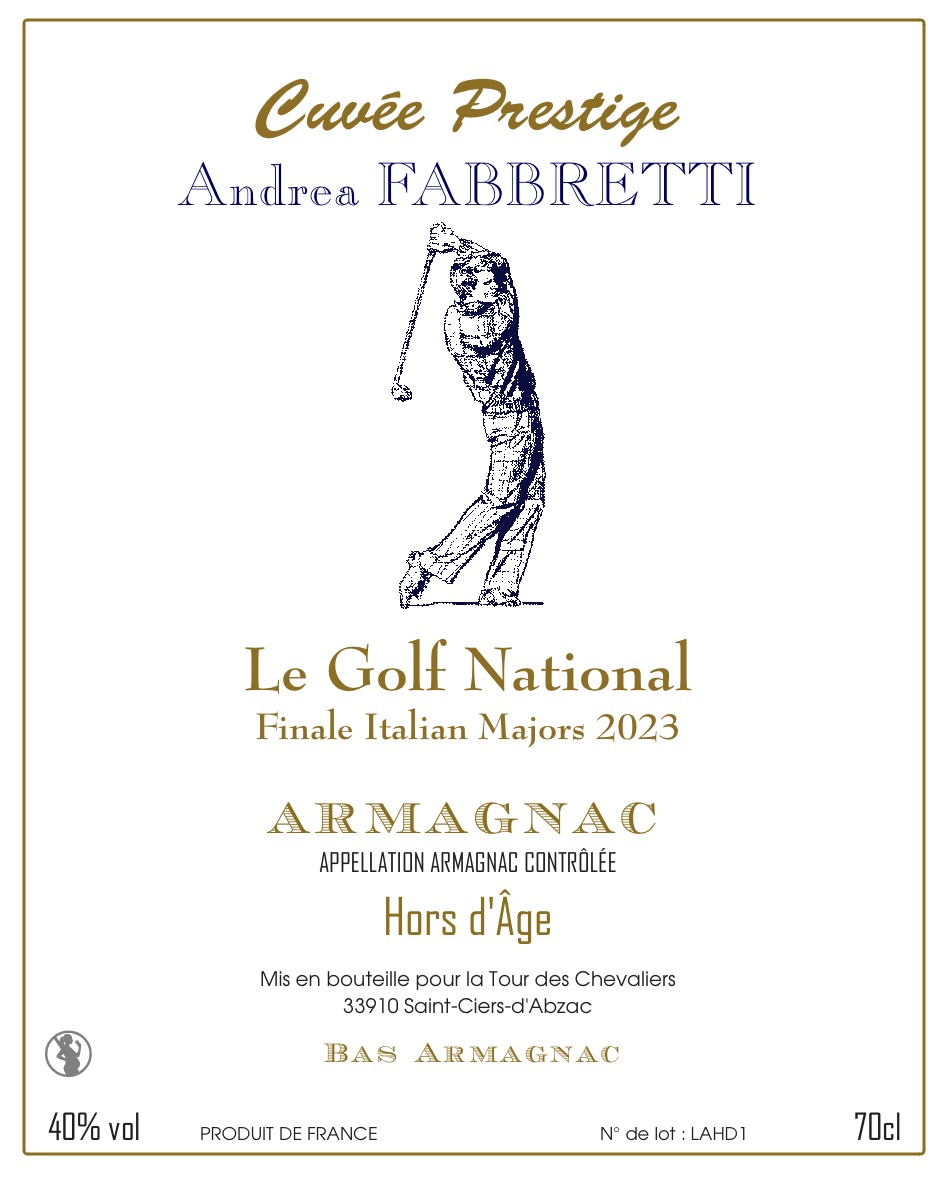 Cuvée Prestige
Andrea FABBRETTI

Le Golf National
Finale Italian Majors 2023

ARMAGNAC
APPELLATION ARMAGNAC CONTRÔLÉE

Hors d'Âge

Mis en bouteille pour la Tour des Chevaliers
33910 Saint-Ciers-d'Abzac

BAS ARMAGNAC

40% vol PRODUIT DE FRANCE N° de lot : LAHD1 70cl